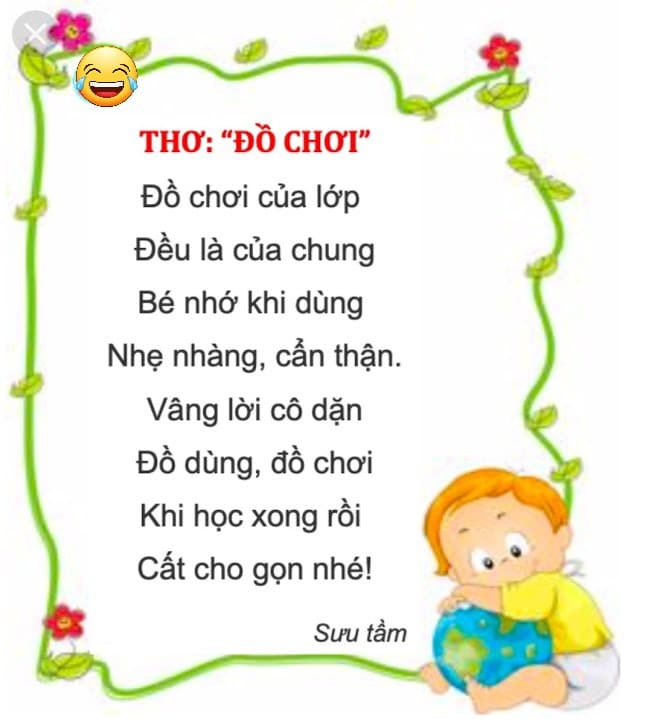 THƠ: "ĐỒ CHƠI"

Đồ chơi của lớp
Đều là của chung
Bé nhớ khi dùng
Nhẹ nhàng, cẩn thận.
Vâng lời cô dặn
Đồ dùng, đồ chơi
Khi học xong rồi
Cất cho gọn nhé!

Sưu tầm